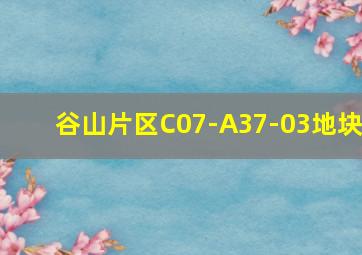 谷山片区C07-A37-03地块